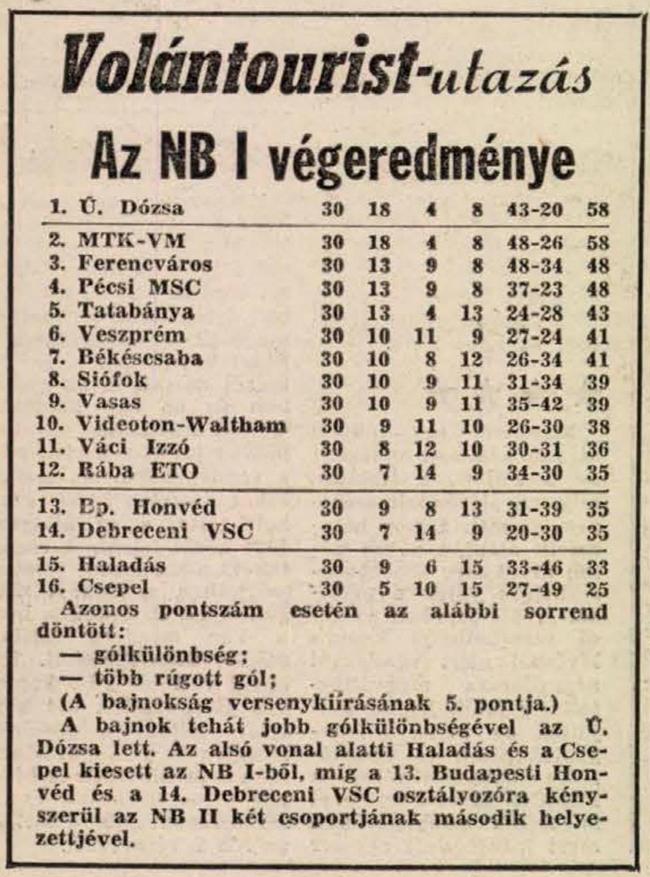 Volántourist-utazás

Az NB I végeredménye

| | | | | | | |
|---|---|---|---|---|---|---|
| 1. Ú. Dózsa | 30 | 18 | 4 | 8 | 43-20 | 58 |
| 2. MTK-VM | 30 | 18 | 4 | 8 | 48-26 | 58 |
| 3. Ferencváros | 30 | 13 | 9 | 8 | 48-34 | 48 |
| 4. Pécsi MSC | 30 | 13 | 9 | 8 | 37-23 | 48 |
| 5. Tatabánya | 30 | 13 | 4 | 13 | 24-28 | 43 |
| 6. Veszprém | 30 | 10 | 11 | 9 | 27-24 | 41 |
| 7. Békéscsaba | 30 | 10 | 8 | 12 | 26-34 | 41 |
| 8. Siófok | 30 | 10 | 9 | 11 | 31-34 | 39 |
| 9. Vasas | 30 | 10 | 9 | 11 | 35-42 | 39 |
| 10. Videoton-Waltham | 30 | 9 | 11 | 10 | 26-30 | 38 |
| 11. Váci Izzó | 30 | 8 | 12 | 10 | 30-31 | 36 |
| 12. Rába ETO | 30 | 7 | 14 | 9 | 34-30 | 35 |
| 13. Bp. Honvéd | 30 | 9 | 8 | 13 | 31-39 | 35 |
| 14. Debreceni VSC | 30 | 7 | 14 | 9 | 20-30 | 35 |
| 15. Haladás | 30 | 9 | 6 | 15 | 33-46 | 33 |
| 16. Csepel | 30 | 5 | 10 | 15 | 27-49 | 25 |

Azonos pontszám esetén az alábbi sorrend döntött:
— gólkülönbség;
— több rúgott gól;
(A bajnokság versenykiírásának 5. pontja.)
A bajnok tehát jobb gólkülönbségével az Ú. Dózsa lett. Az alsó vonal alatti Haladás és a Csepel kiesett az NB I-ből, míg a 13. Budapesti Honvéd és a 14. Debreceni VSC osztályozóra kényszerül az NB II két csoportjának második helyezettjével.